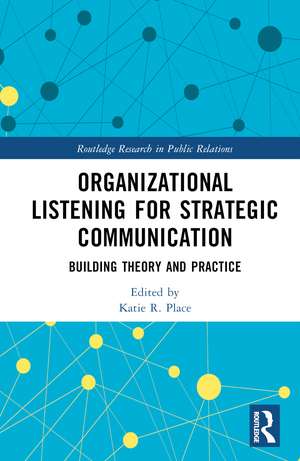 Routledge Research in Public Relations

ORGANIZATIONAL LISTENING FOR STRATEGIC COMMUNICATION

BUILDING THEORY AND PRACTICE

Edited by
Katie R. Place

ROUTLEDGE